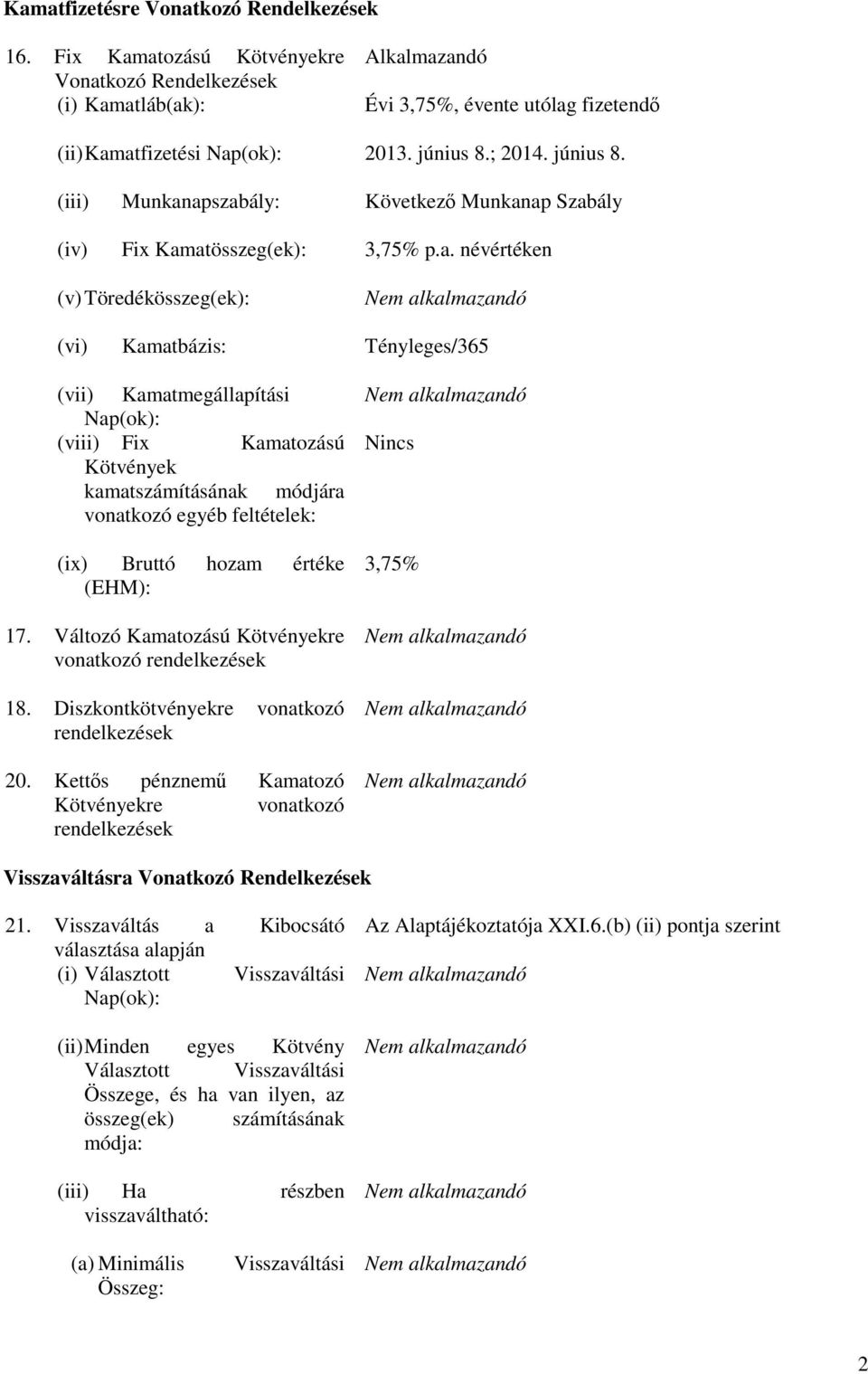 Kamatfizetésre Vonatkozó Rendelkezések

16. Fix Kamatozású Kötvényekre Vonatkozó Rendelkezések
Alkalmazandó

(i) Kamatláb(ak):
Évi 3,75%, évente utólag fizetendő

(ii) Kamatfizetési Nap(ok):
2013. június 8.; 2014. június 8.

(iii) Munkanapszabály:
Következő Munkanap Szabály

(iv) Fix Kamatösszeg(ek):
3,75% p.a. névértéken

(v) Töredékösszeg(ek):
Nem alkalmazandó

(vi) Kamatbázis:
Tényleges/365

(vii) Kamatmegállapítási Nap(ok):
Nem alkalmazandó

(viii) Fix Kamatozású Kötvények kamatszámításának módjára vonatkozó egyéb feltételek:
Nincs

(ix) Bruttó hozam értéke (EHM):
3,75%

17. Változó Kamatozású Kötvényekre vonatkozó rendelkezések
Nem alkalmazandó

18. Diszkontkötvényekre vonatkozó rendelkezések
Nem alkalmazandó

20. Kettős pénznemű Kamatozó Kötvényekre vonatkozó rendelkezések
Nem alkalmazandó

Visszaváltásra Vonatkozó Rendelkezések

21. Visszaváltás a Kibocsátó választása alapján
Az Alaptájékoztatója XXI.6.(b) (ii) pontja szerint

(i) Választott Visszaváltási Nap(ok):
Nem alkalmazandó

(ii) Minden egyes Kötvény Választott Visszaváltási Összege, és ha van ilyen, az összeg(ek) számításának módja:
Nem alkalmazandó

(iii) Ha részben visszaváltható:
Nem alkalmazandó

(a) Minimális Visszaváltási Összeg:
Nem alkalmazandó

2